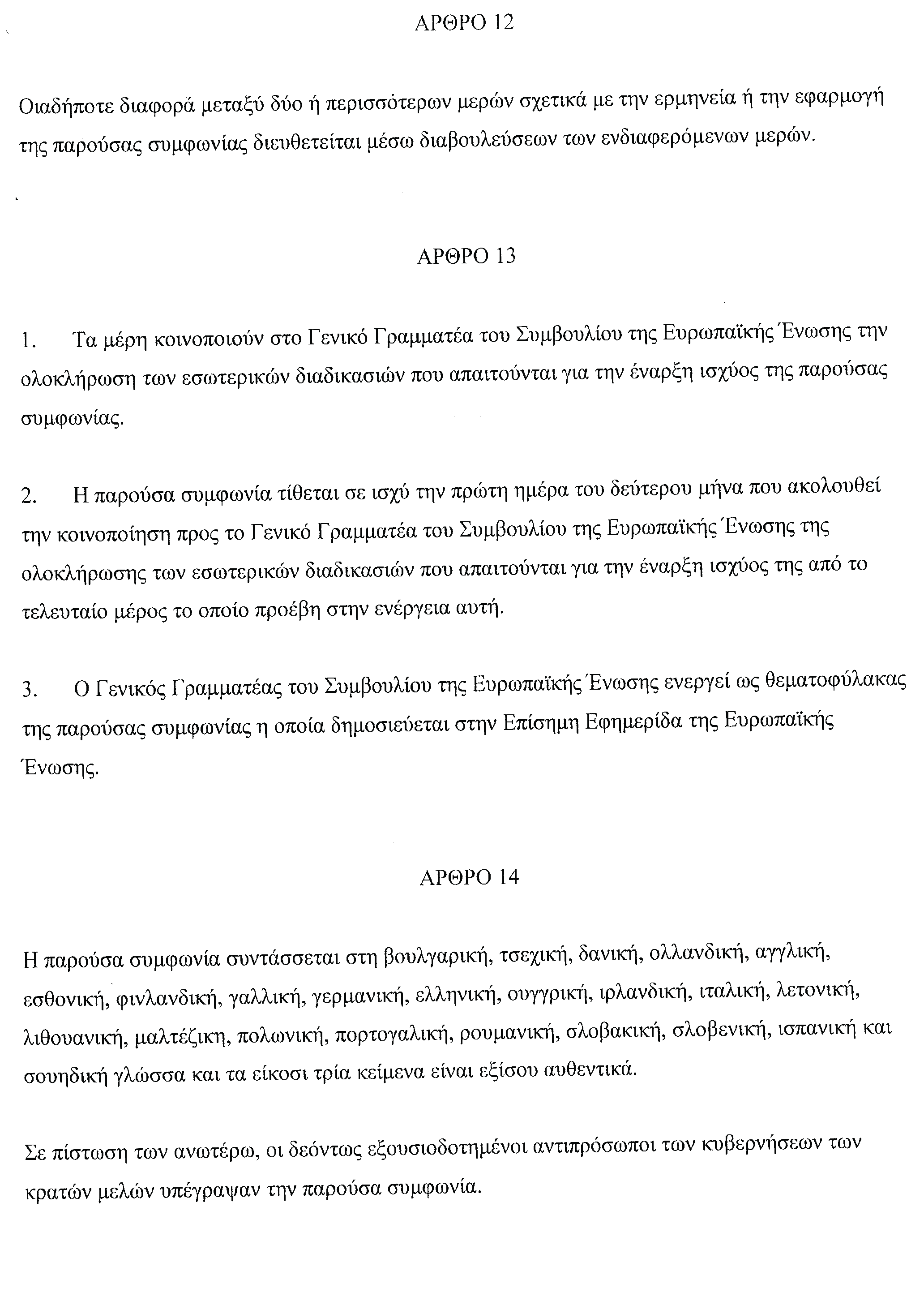 ΑΡΘΡΟ 12

Οιαδήποτε διαφορά μεταξύ δύο ή περισσότερων μερών σχετικά με την ερμηνεία ή την εφαρμογή της παρούσας συμφωνίας διευθετείται μέσω διαβουλεύσεων των ενδιαφερόμενων μερών.

ΑΡΘΡΟ 13

1. Τα μέρη κοινοποιούν στο Γενικό Γραμματέα του Συμβουλίου της Ευρωπαϊκής Ένωσης την ολοκλήρωση των εσωτερικών διαδικασιών που απαιτούνται για την έναρξη ισχύος της παρούσας συμφωνίας.

2. Η παρούσα συμφωνία τίθεται σε ισχύ την πρώτη ημέρα του δεύτερου μήνα που ακολουθεί την κοινοποίηση προς το Γενικό Γραμματέα του Συμβουλίου της Ευρωπαϊκής Ένωσης της ολοκλήρωσης των εσωτερικών διαδικασιών που απαιτούνται για την έναρξη ισχύος της από το τελευταίο μέρος το οποίο προέβη στην ενέργεια αυτή.

3. Ο Γενικός Γραμματέας του Συμβουλίου της Ευρωπαϊκής Ένωσης ενεργεί ως θεματοφύλακας της παρούσας συμφωνίας η οποία δημοσιεύεται στην Επίσημη Εφημερίδα της Ευρωπαϊκής Ένωσης.

ΑΡΘΡΟ 14

Η παρούσα συμφωνία συντάσσεται στη βουλγαρική, τσεχική, δανική, ολλανδική, αγγλική, εσθονική, φινλανδική, γαλλική, γερμανική, ελληνική, ουγγρική, ιρλανδική, ιταλική, λετονική, λιθουανική, μαλτέζικη, πολωνική, πορτογαλική, ρουμανική, σλοβακική, σλοβενική, ισπανική και σουηδική γλώσσα και τα είκοσι τρία κείμενα είναι εξίσου αυθεντικά.

Σε πίστωση των ανωτέρω, οι δεόντως εξουσιοδοτημένοι αντιπρόσωποι των κυβερνήσεων των κρατών μελών υπέγραψαν την παρούσα συμφωνία.